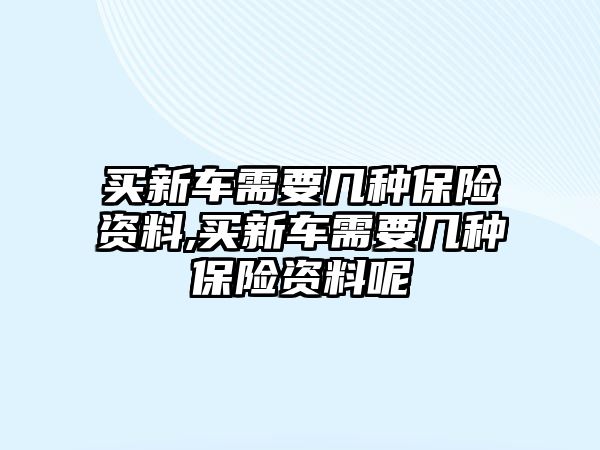 买新车需要几种保险资料,买新车需要几种保险资料呢